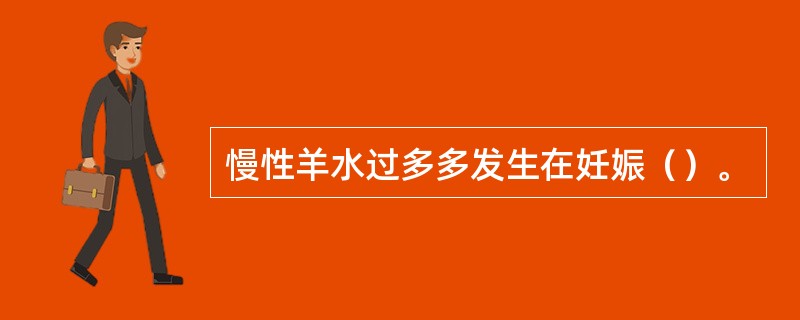 慢性羊水过多多发生在妊娠（）。